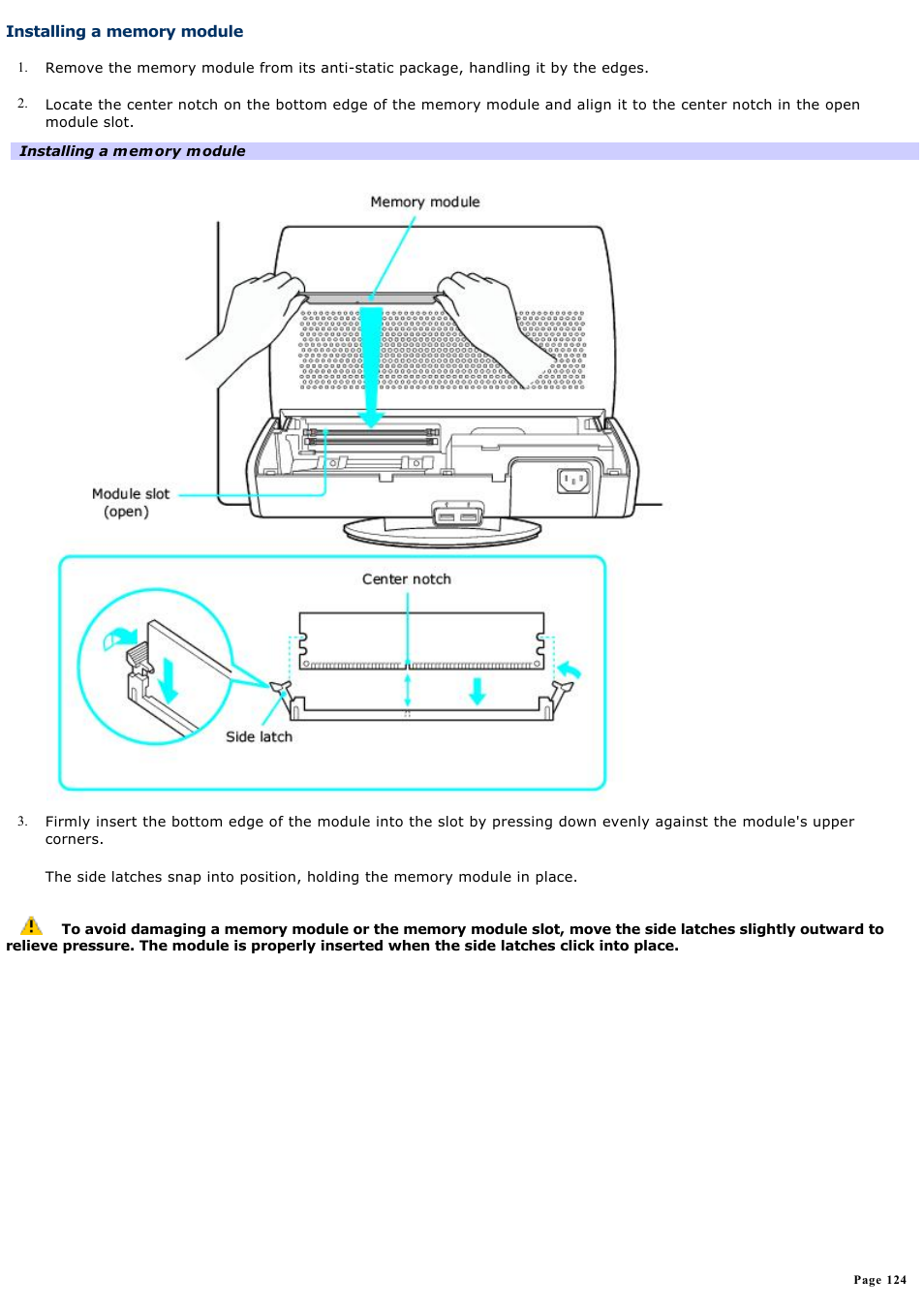 Installing a memory module

1. Remove the memory module from its anti-static package, handling it by the edges.

2. Locate the center notch on the bottom edge of the memory module and align it to the center notch in the open module slot.

Installing a memory module

Memory module

Module slot
(open)

Center notch

Side latch

3. Firmly insert the bottom edge of the module into the slot by pressing down evenly against the module's upper corners.

The side latches snap into position, holding the memory module in place.

To avoid damaging a memory module or the memory module slot, move the side latches slightly outward to relieve pressure. The module is properly inserted when the side latches click into place.

Page 124